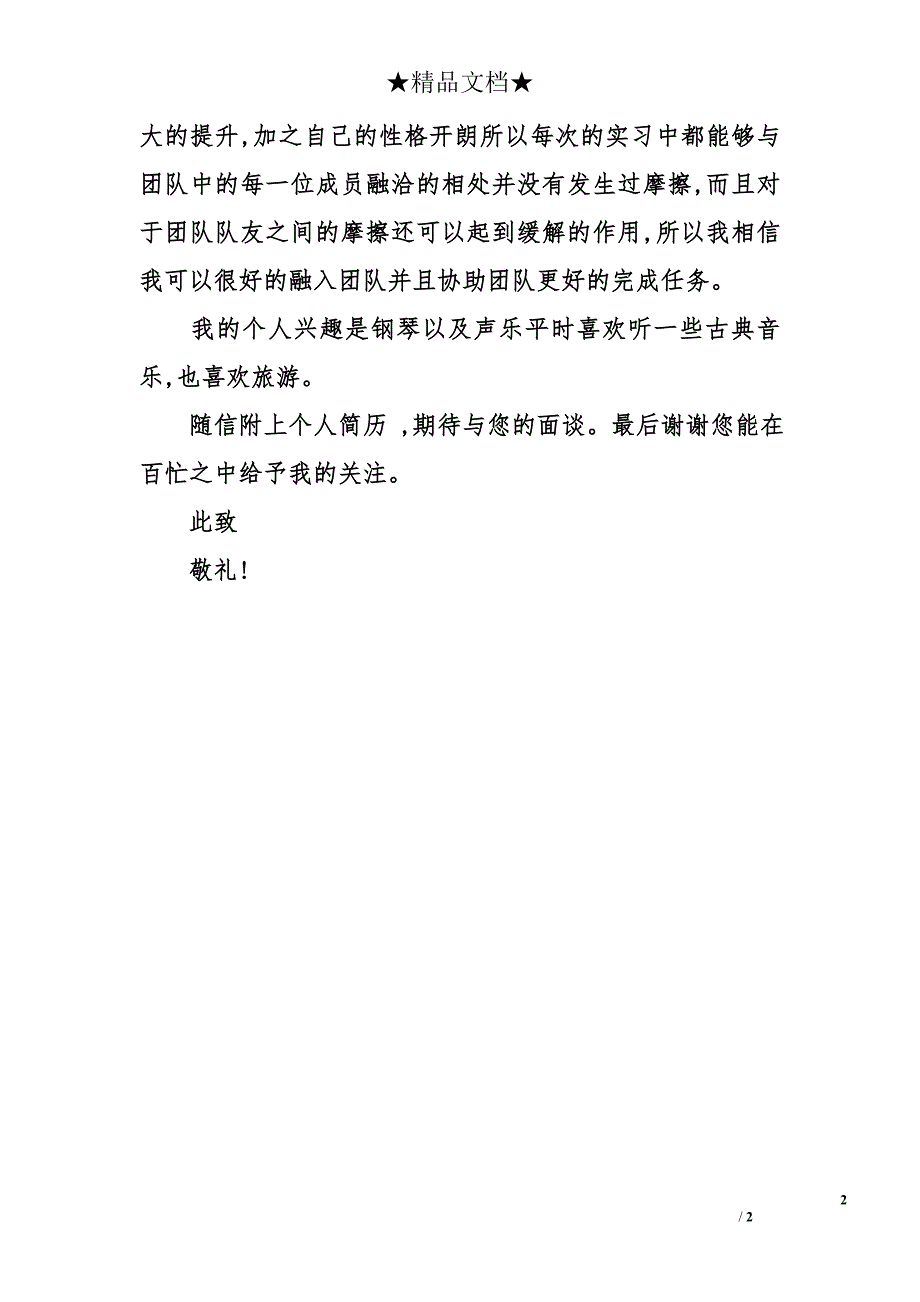 ★精品文档★

大的提升,加之自己的性格开朗所以每次的实习中都能够与团队中的每一位成员融洽的相处并没有发生过摩擦,而且对于团队队友之间的摩擦还可以起到缓解的作用,所以我相信我可以很好的融入团队并且协助团队更好的完成任务。

我的个人兴趣是钢琴以及声乐平时喜欢听一些古典音乐,也喜欢旅游。

随信附上个人简历 ,期待与您的面谈。最后谢谢您能在百忙之中给予我的关注。

此致

敬礼!

2

/ 2